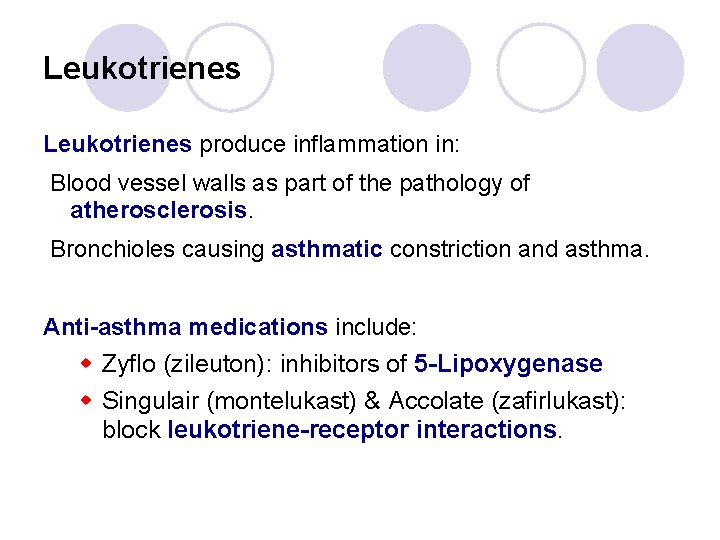 Leukotrienes

Leukotrienes produce inflammation in:

Blood vessel walls as part of the pathology of atherosclerosis.

Bronchioles causing asthmatic constriction and asthma.

Anti-asthma medications include:

• Zyflo (zileuton): inhibitors of 5-Lipoxygenase
• Singulair (montelukast) & Accolate (zafirlukast): block leukotriene-receptor interactions.